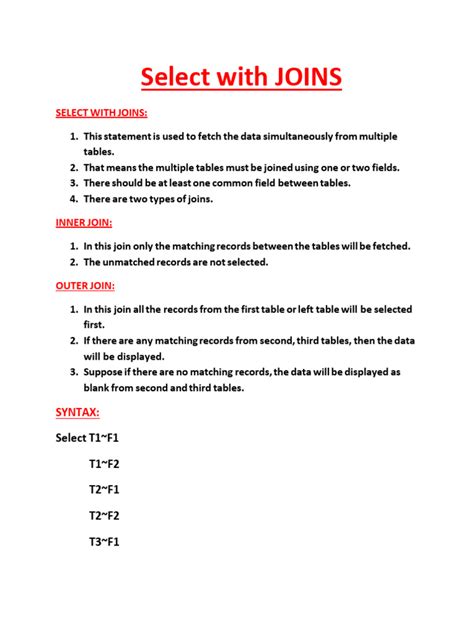 Select with JOINS

SELECT WITH JOINS:

1. This statement is used to fetch the data simultaneously from multiple tables.
2. That means the multiple tables must be joined using one or two fields.
3. There should be at least one common field between tables.
4. There are two types of joins.

INNER JOIN:

1. In this join only the matching records between the tables will be fetched.
2. The unmatched records are not selected.

OUTER JOIN:

1. In this join all the records from the first table or left table will be selected first.
2. If there are any matching records from second, third tables, then the data will be displayed.
3. Suppose if there are no matching records, the data will be displayed as blank from second and third tables.

SYNTAX:

Select T1~F1

T1~F2

T2~F1

T2~F2

T3~F1